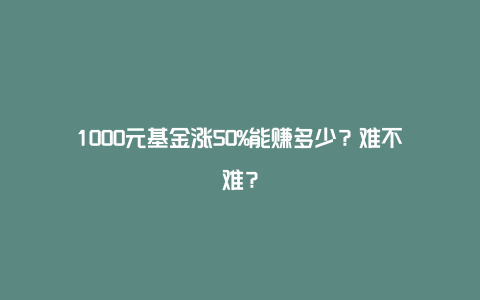 1000元基金涨50%能赚多少？难不难？